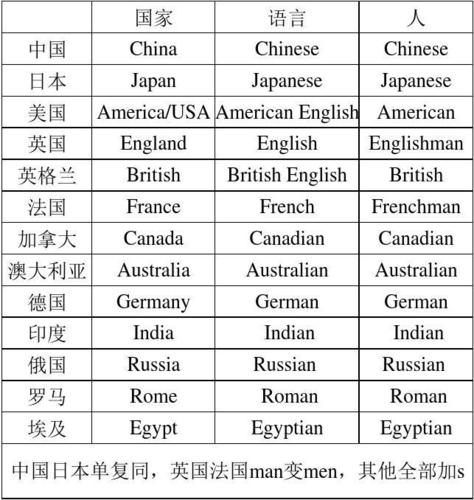 | | 国家 | 语言 | 人 |
|---|---|---|---|
| 中国 | China | Chinese | Chinese |
| 日本 | Japan | Japanese | Japanese |
| 美国 | America/USA | American English | American |
| 英国 | England | English | Englishman |
| 英格兰 | British | British English | British |
| 法国 | France | French | Frenchman |
| 加拿大 | Canada | Canadian | Canadian |
| 澳大利亚 | Australia | Australian | Australian |
| 德国 | Germany | German | German |
| 印度 | India | Indian | Indian |
| 俄国 | Russia | Russian | Russian |
| 罗马 | Rome | Roman | Roman |
| 埃及 | Egypt | Egyptian | Egyptian |

中国日本单复同，英国法国man变men，其他全部加s